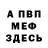 А ПВП
МЕФ
ЗДЕСЬ